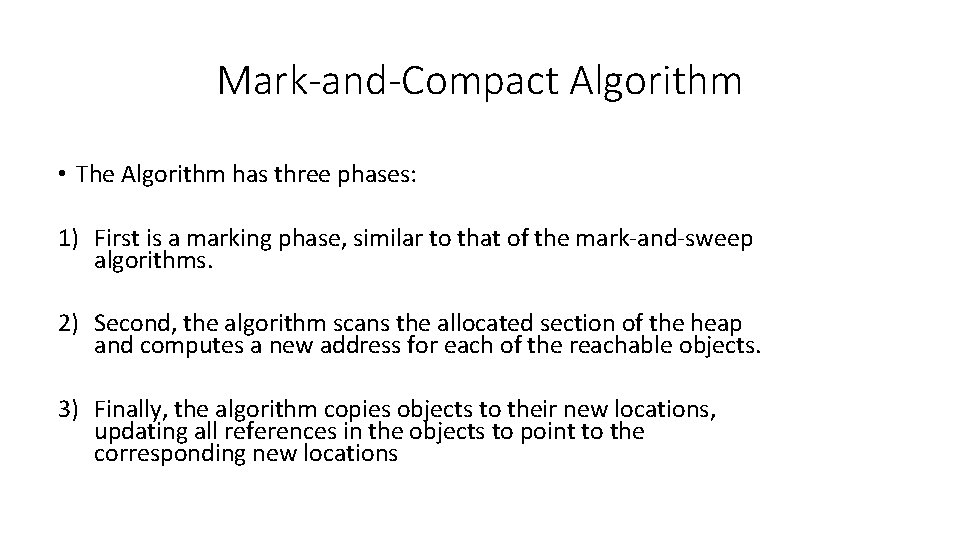 Mark-and-Compact Algorithm

• The Algorithm has three phases:

1) First is a marking phase, similar to that of the mark-and-sweep algorithms.

2) Second, the algorithm scans the allocated section of the heap and computes a new address for each of the reachable objects.

3) Finally, the algorithm copies objects to their new locations, updating all references in the objects to point to the corresponding new locations